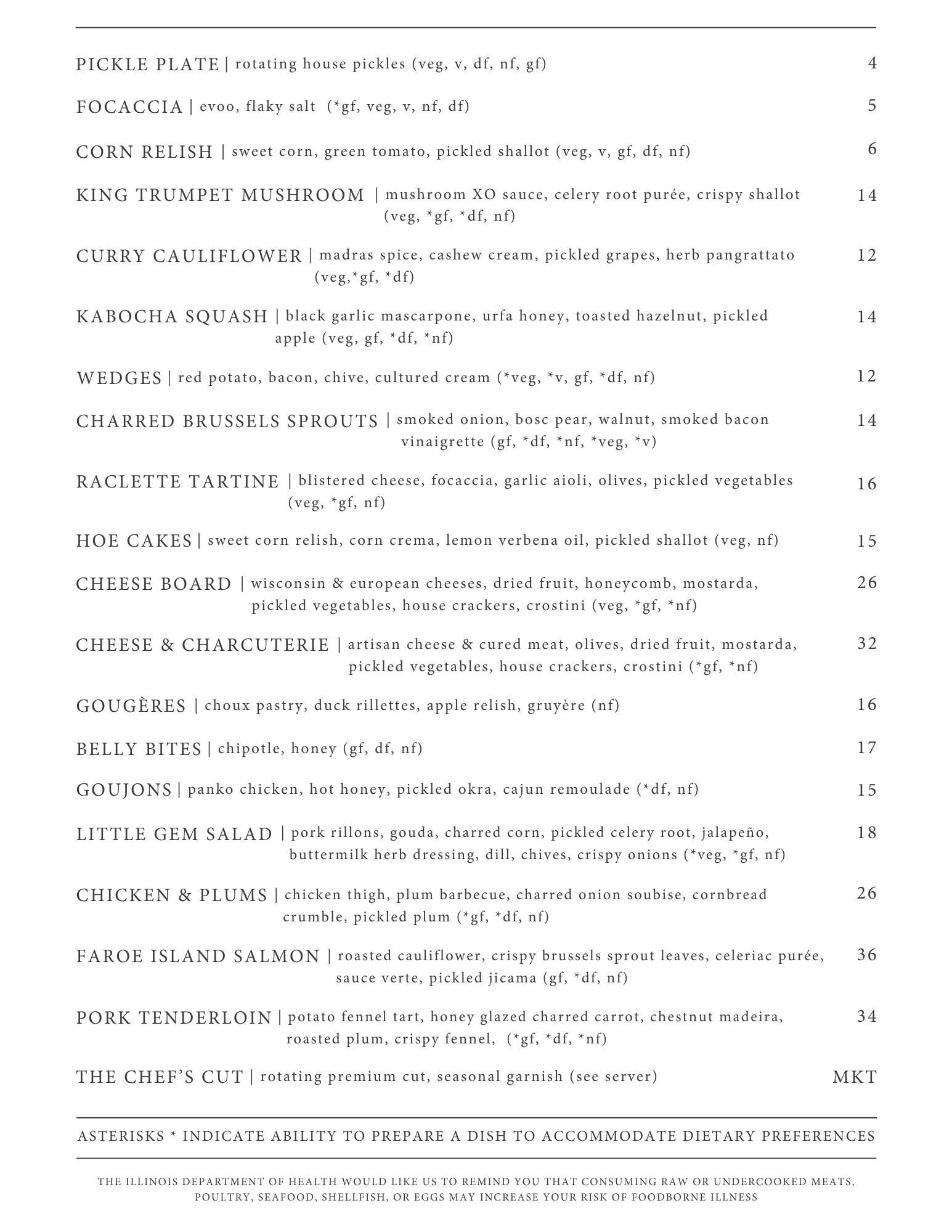 PICKLE PLATE | rotating house pickles (veg, v, df, nf, gf) 4

FOCACCIA | evoo, flaky salt (*gf, veg, v, nf, df) 5

CORN RELISH | sweet corn, green tomato, pickled shallot (veg, v, gf, df, nf) 6

KING TRUMPET MUSHROOM | mushroom XO sauce, celery root purée, crispy shallot (veg, *gf, *df, nf) 14

CURRY CAULIFLOWER | madras spice, cashew cream, pickled grapes, herb pangrattato (veg,*gf, *df) 12

KABOCHA SQUASH | black garlic mascarpone, urfa honey, toasted hazelnut, pickled apple (veg, gf, *df, *nf) 14

WEDGES | red potato, bacon, chive, cultured cream (*veg, *v, gf, *df, nf) 12

CHARRED BRUSSELS SPROUTS | smoked onion, bosc pear, walnut, smoked bacon vinaigrette (gf, *df, *nf, *veg, *v) 14

RACLETTE TARTINE | blistered cheese, focaccia, garlic aioli, olives, pickled vegetables (veg, *gf, nf) 16

HOE CAKES | sweet corn relish, corn crema, lemon verbena oil, pickled shallot (veg, nf) 15

CHEESE BOARD | wisconsin & european cheeses, dried fruit, honeycomb, mostarda, pickled vegetables, house crackers, crostini (veg, *gf, *nf) 26

CHEESE & CHARCUTERIE | artisan cheese & cured meat, olives, dried fruit, mostarda, pickled vegetables, house crackers, crostini (*gf, *nf) 32

GOUGÈRES | choux pastry, duck rillettes, apple relish, gruyère (nf) 16

BELLY BITES | chipotle, honey (gf, df, nf) 17

GOUJONS | panko chicken, hot honey, pickled okra, cajun remoulade (*df, nf) 15

LITTLE GEM SALAD | pork rillons, gouda, charred corn, pickled celery root, jalapeño, buttermilk herb dressing, dill, chives, crispy onions (*veg, *gf, nf) 18

CHICKEN & PLUMS | chicken thigh, plum barbecue, charred onion soubise, cornbread crumble, pickled plum (*gf, *df, nf) 26

FAROE ISLAND SALMON | roasted cauliflower, crispy brussels sprout leaves, celeriac purée, sauce verte, pickled jicama (gf, *df, nf) 36

PORK TENDERLOIN | potato fennel tart, honey glazed charred carrot, chestnut madeira, roasted plum, crispy fennel, (*gf, *df, *nf) 34

THE CHEF'S CUT | rotating premium cut, seasonal garnish (see server) MKT

ASTERISKS * INDICATE ABILITY TO PREPARE A DISH TO ACCOMMODATE DIETARY PREFERENCES

THE ILLINOIS DEPARTMENT OF HEALTH WOULD LIKE US TO REMIND YOU THAT CONSUMING RAW OR UNDERCOOKED MEATS, POULTRY, SEAFOOD, SHELLFISH, OR EGGS MAY INCREASE YOUR RISK OF FOODBORNE ILLNESS